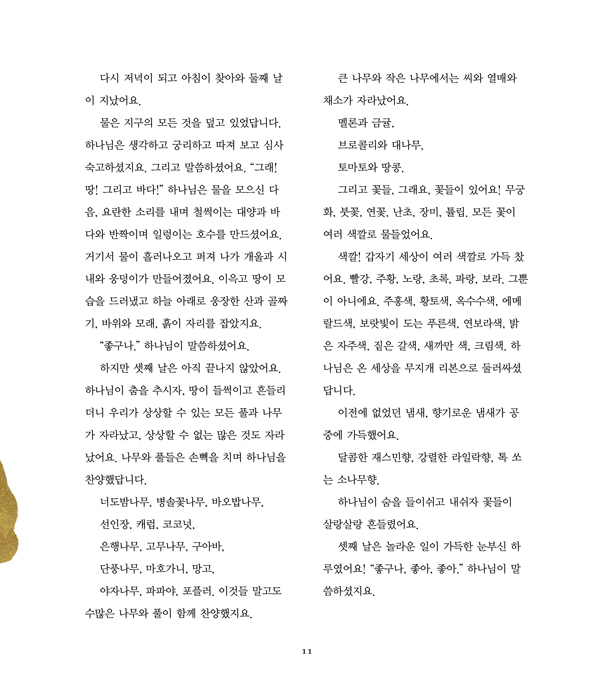 다시 저녁이 되고 아침이 찾아와 둘째 날이 지났어요.

물은 지구의 모든 것을 덮고 있었답니다. 하나님은 생각하고 궁리하고 따져 보고 심사숙고하셨지요. 그리고 말씀하셨어요. "그래! 땅! 그리고 바다!" 하나님은 물을 모으신 다음, 요란한 소리를 내며 철썩이는 대양과 바다와 반짝이며 일렁이는 호수를 만드셨어요. 거기서 물이 흘러나오고 퍼져 나가 개울과 시내와 웅덩이가 만들어졌어요. 이윽고 땅이 모습을 드러냈고 하늘 아래로 웅장한 산과 골짜기, 바위와 모래, 흙이 자리를 잡았지요.

"좋구나." 하나님이 말씀하셨어요.

하지만 셋째 날은 아직 끝나지 않았어요. 하나님이 춤을 추시자, 땅이 들썩이고 흔들리더니 우리가 상상할 수 있는 모든 풀과 나무가 자라났고, 상상할 수 없는 많은 것도 자라났어요. 나무와 풀들은 손뼉을 치며 하나님을 찬양했답니다.

너도밤나무, 병솔꽃나무, 바오밥나무,

선인장, 캐럽, 코코넛,

은행나무, 고무나무, 구아바,

단풍나무, 마호가니, 망고,

야자나무, 파파야, 포플러. 이것들 말고도 수많은 나무와 풀이 함께 찬양했지요.

큰 나무와 작은 나무에서는 씨와 열매와 채소가 자라났어요.

멜론과 금귤,

브로콜리와 대나무,

토마토와 땅콩.

그리고 꽃들. 그래요, 꽃들이 있어요! 무궁화, 붓꽃, 연꽃, 난초, 장미, 튤립. 모든 꽃이 여러 색깔로 물들었어요.

색깔! 갑자기 세상이 여러 색깔로 가득 찼어요. 빨강, 주황, 노랑, 초록, 파랑, 보라. 그뿐이 아니에요. 주홍색, 황토색, 옥수수색, 에메랄드색, 보랏빛이 도는 푸른색, 연보라색, 밝은 자주색, 짙은 갈색, 새까만 색, 크림색. 하나님은 온 세상을 무지개 리본으로 둘러싸셨답니다.

이전에 없었던 냄새, 향기로운 냄새가 공중에 가득했어요.

달콤한 재스민향, 강렬한 라일락향, 톡 쏘는 소나무향.

하나님이 숨을 들이쉬고 내쉬자 꽃들이 살랑살랑 흔들렸어요.

셋째 날은 놀라운 일이 가득한 눈부신 하루였어요! "좋구나. 좋아. 좋아." 하나님이 말씀하셨지요.

11